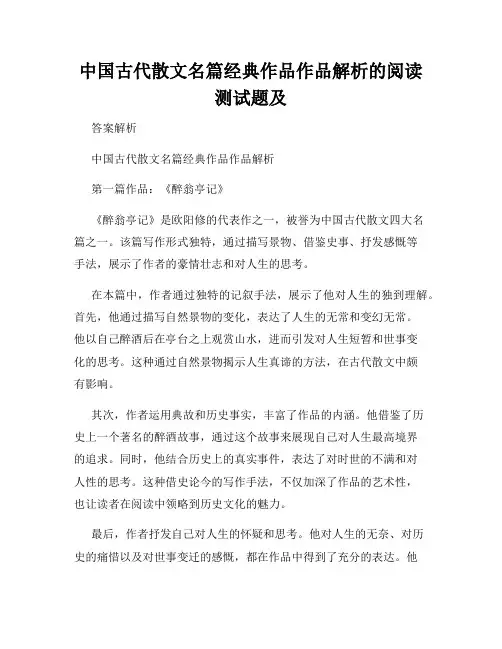 中国古代散文名篇经典作品作品解析的阅读测试题及

答案解析

中国古代散文名篇经典作品作品解析

第一篇作品：《醉翁亭记》

《醉翁亭记》是欧阳修的代表作之一，被誉为中国古代散文四大名篇之一。该篇写作形式独特，通过描写景物、借鉴史事、抒发感慨等手法，展示了作者的豪情壮志和对人生的思考。

在本篇中，作者通过独特的记叙手法，展示了他对人生的独到理解。首先，他通过描写自然景物的变化，表达了人生的无常和变幻无常。他以自己醉酒后在亭台之上观赏山水，进而引发对人生短暂和世事变化的思考。这种通过自然景物揭示人生真谛的方法，在古代散文中颇有影响。

其次，作者运用典故和历史事实，丰富了作品的内涵。他借鉴了历史上一个著名的醉酒故事，通过这个故事来展现自己对人生最高境界的追求。同时，他结合历史上的真实事件，表达了对时世的不满和对人性的思考。这种借史论今的写作手法，不仅加深了作品的艺术性，也让读者在阅读中领略到历史文化的魅力。

最后，作者抒发自己对人生的怀疑和思考。他对人生的无奈、对历史的痛惜以及对世事变迁的感慨，都在作品中得到了充分的表达。他